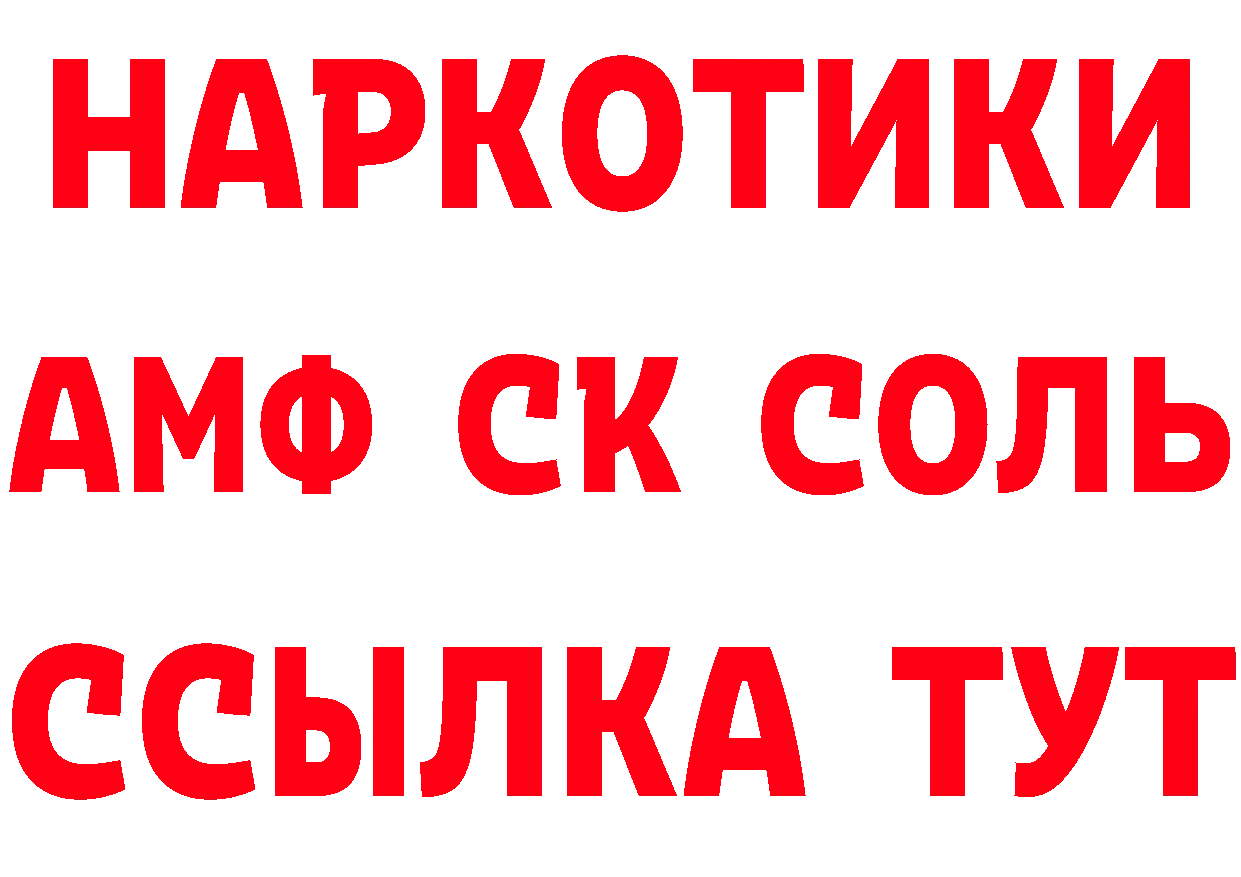 НАРКОТИКИ

АМФ СК СОЛЬ

ССЫЛКА ТУТ